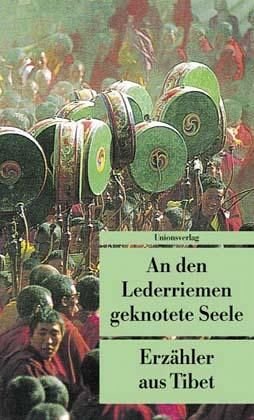 Unionsverlag

An den Lederriemen geknotete Seele

Erzähler aus Tibet